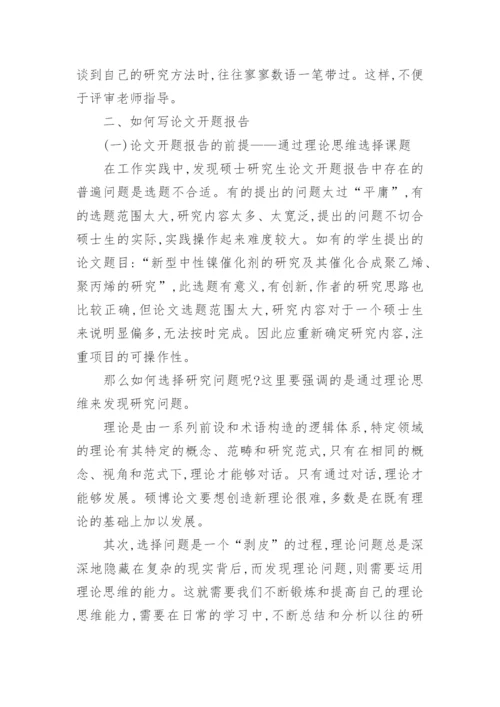 谈到自己的研究方法时，往往寥寥数语一笔带过。这样，不便于评审老师指导。

二、如何写论文开题报告

(一)论文开题报告的前提——通过理论思维选择课题

在工作实践中，发现硕士研究生论文开题报告中存在的普遍问题是选题不合适。有的提出的问题太过“平庸”，有的选题范围太大，研究内容太多、太宽泛，提出的问题不切合硕士生的实际，实践操作起来难度较大。如有的学生提出的论文题目：“新型中性镍催化剂的研究及其催化合成聚乙烯、聚丙烯的研究”，此选题有意义，有创新，作者的研究思路也比较正确，但论文选题范围太大，研究内容对于一个硕士生来说明显偏多，无法按时完成。因此应重新确定研究内容，注重项目的可操作性。

那么如何选择研究问题呢?这里要强调的是通过理论思维来发现研究问题。

理论是由一系列前设和术语构造的逻辑体系，特定领域的理论有其特定的概念、范畴和研究范式，只有在相同的概念、视角和范式下，理论才能够对话。只有通过对话，理论才能够发展。硕博论文要想创造新理论很难，多数是在既有理论的基础上加以发展。

其次，选择问题是一个“剥皮”的过程，理论问题总是深深地隐藏在复杂的现实背后，而发现理论问题，则需要运用理论思维的能力。这就需要我们不断锻炼和提高自己的理论思维能力，需要在日常的学习中，不断总结和分析以往的研